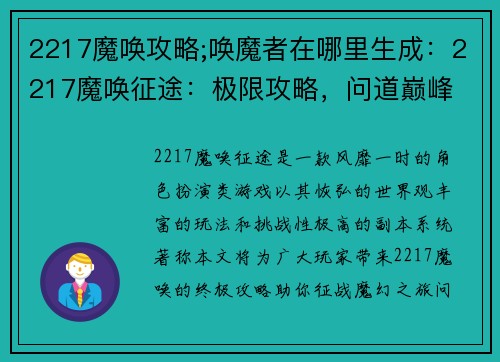 2217魔唤攻略;唤魔者在哪里生成：2217魔唤征途：极限攻略，问道巅峰

2217魔唤征途是一款风靡一时的角色扮演类游戏以其恢弘的世界观丰富的玩法和挑战性极高的副本系统著称本文将为广大玩家带来2217魔唤的终极攻略助你征战魔幻之旅问